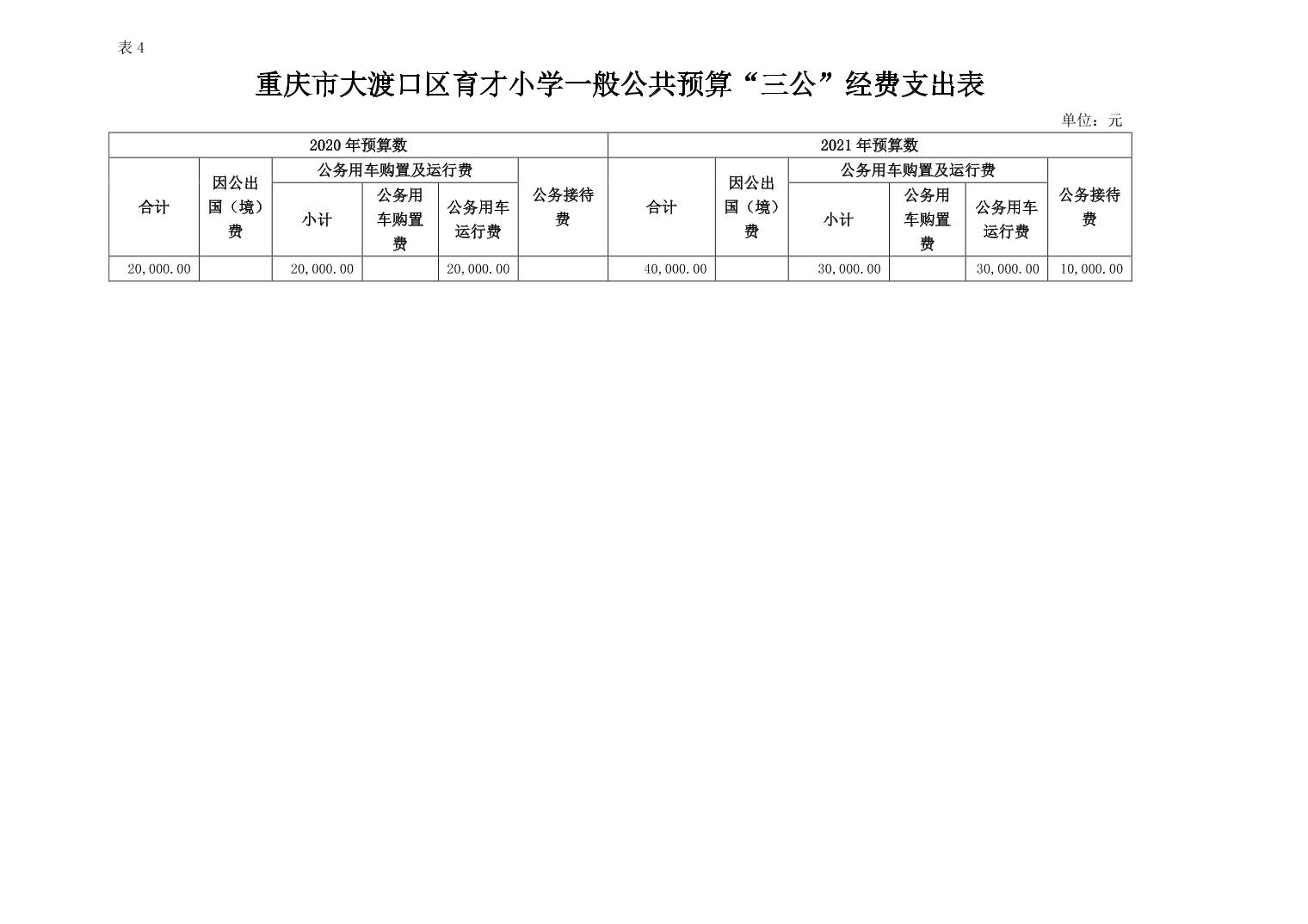 表 4

重庆市大渡口区育才小学一般公共预算“三公”经费支出表

单位：元

| 2020 年预算数 | | | | | | 2021 年预算数 | | | | | |
|---|---|---|---|---|---|---|---|---|---|---|---|
| 合计 | 因公出国（境）费 | 公务用车购置及运行费 | | | 公务接待费 | 合计 | 因公出国（境）费 | 公务用车购置及运行费 | | | 公务接待费 |
| | | 小计 | 公务用车购置费 | 公务用车运行费 | | | | 小计 | 公务用车购置费 | 公务用车运行费 | |
| 20,000.00 | | 20,000.00 | | 20,000.00 | | 40,000.00 | | 30,000.00 | | 30,000.00 | 10,000.00 |